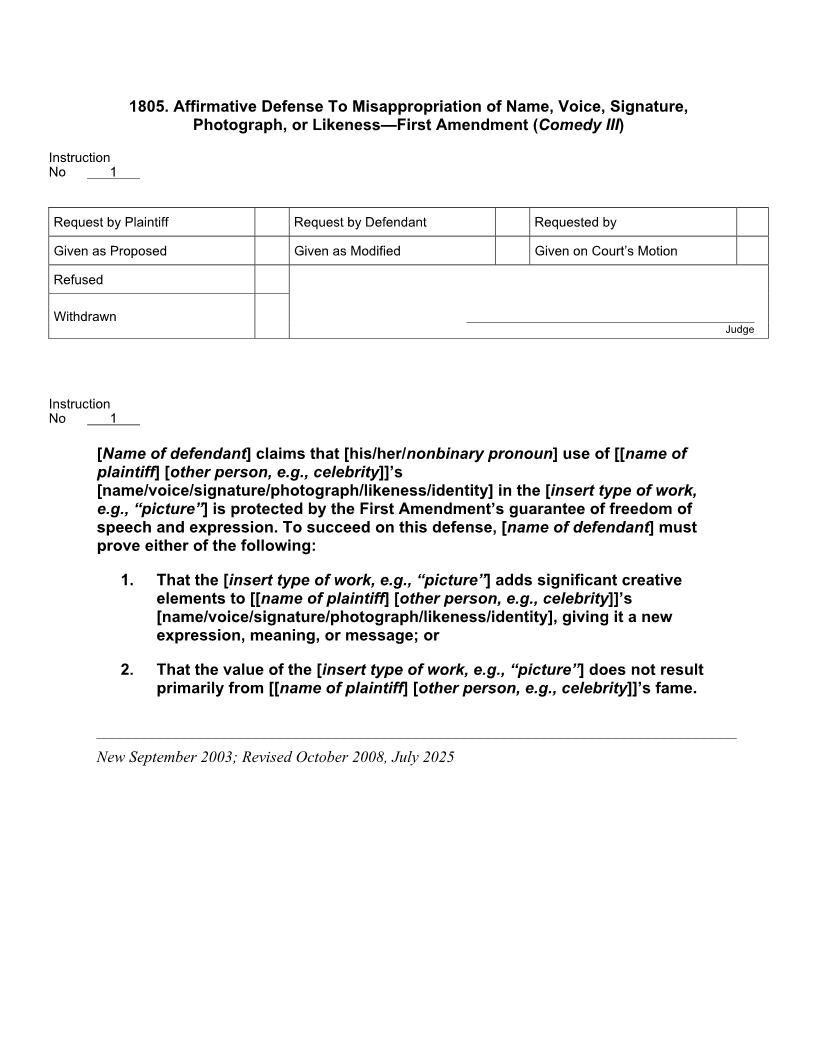 1805. Affirmative Defense To Misappropriation of Name, Voice, Signature, Photograph, or Likeness—First Amendment (Comedy III)

Instruction
No 1

| Request by Plaintiff | | Request by Defendant | | Requested by | |
|---|---|---|---|---|---|
| Given as Proposed | | Given as Modified | | Given on Court's Motion | |
| Refused | | | | | |
| Withdrawn | | Judge | | | |

Instruction
No 1

[Name of defendant] claims that [his/her/nonbinary pronoun] use of [[name of plaintiff] [other person, e.g., celebrity]]'s [name/voice/signature/photograph/likeness/identity] in the [insert type of work, e.g., "picture"] is protected by the First Amendment's guarantee of freedom of speech and expression. To succeed on this defense, [name of defendant] must prove either of the following:

1. That the [insert type of work, e.g., "picture"] adds significant creative elements to [[name of plaintiff] [other person, e.g., celebrity]]'s [name/voice/signature/photograph/likeness/identity], giving it a new expression, meaning, or message; or

2. That the value of the [insert type of work, e.g., "picture"] does not result primarily from [[name of plaintiff] [other person, e.g., celebrity]]'s fame.

New September 2003; Revised October 2008, July 2025